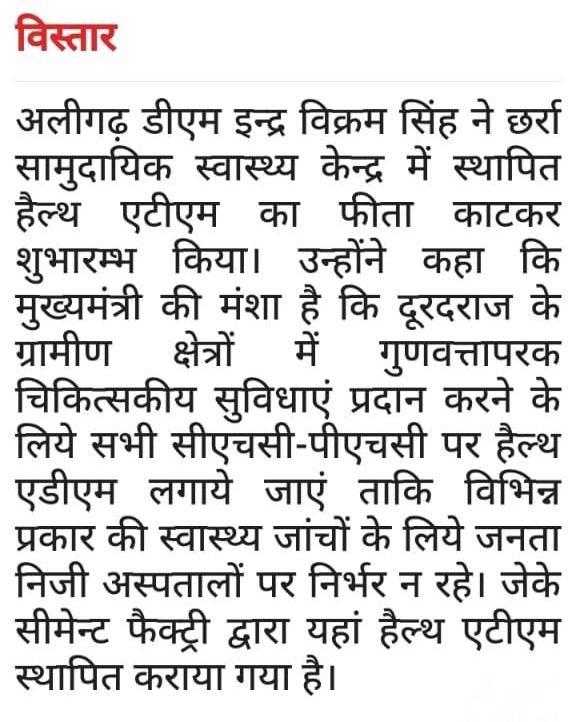 विस्तार

अलीगढ़ डीएम इन्द्र विक्रम सिंह ने छर्रा सामुदायिक स्वास्थ्य केन्द्र में स्थापित हैल्थ एटीएम का फीता काटकर शुभारम्भ किया। उन्होंने कहा कि मुख्यमंत्री की मंशा है कि दूरदराज के ग्रामीण क्षेत्रों में गुणवत्तापरक चिकित्सकीय सुविधाएं प्रदान करने के लिये सभी सीएचसी-पीएचसी पर हैल्थ एडीएम लगाये जाएं ताकि विभिन्न प्रकार की स्वास्थ्य जांचों के लिये जनता निजी अस्पतालों पर निर्भर न रहे। जेके सीमेन्ट फैक्ट्री द्वारा यहां हैल्थ एटीएम स्थापित कराया गया है।